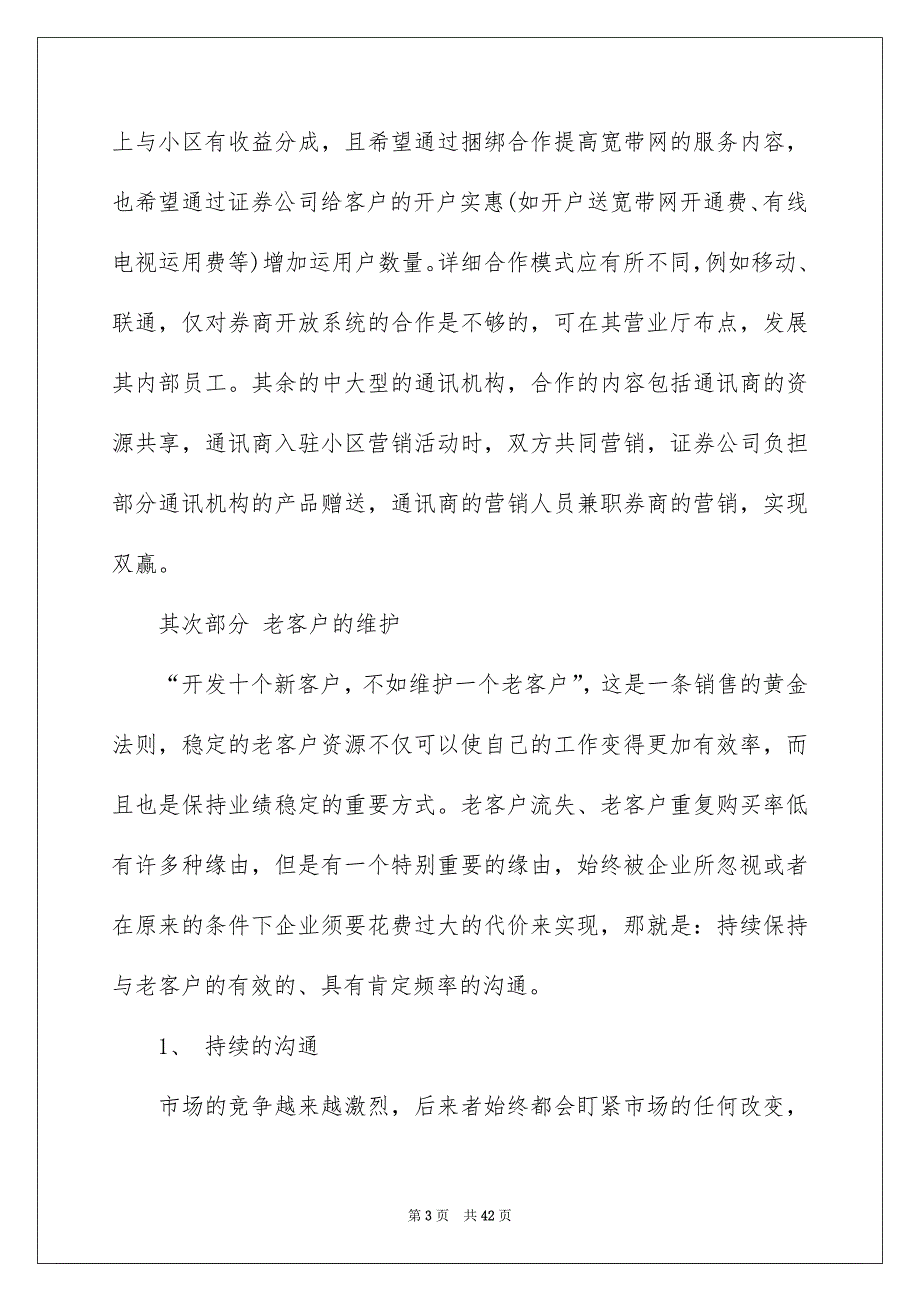 上与小区有收益分成，且希望通过捆绑合作提高宽带网的服务内容，也希望通过证券公司给客户的开户实惠(如开户送宽带网开通费、有线电视运用费等)增加运用户数量。详细合作模式应有所不同,例如移动、联通，仅对券商开放系统的合作是不够的，可在其营业厅布点，发展其内部员工。其余的中大型的通讯机构，合作的内容包括通讯商的资源共享，通讯商入驻小区营销活动时，双方共同营销，证券公司负担部分通讯机构的产品赠送，通讯商的营销人员兼职券商的营销，实现双赢。

其次部分 老客户的维护

“开发十个新客户，不如维护一个老客户”，这是一条销售的黄金法则，稳定的老客户资源不仅可以使自己的工作变得更加有效率，而且也是保持业绩稳定的重要方式。老客户流失、老客户重复购买率低有许多种缘由，但是有一个特别重要的缘由，始终被企业所忽视或者在原来的条件下企业须要花费过大的代价来实现，那就是：持续保持与老客户的有效的、具有肯定频率的沟通。

1、 持续的沟通

市场的竞争越来越激烈，后来者始终都会盯紧市场的任何改变，

第 3 页 共 42 页